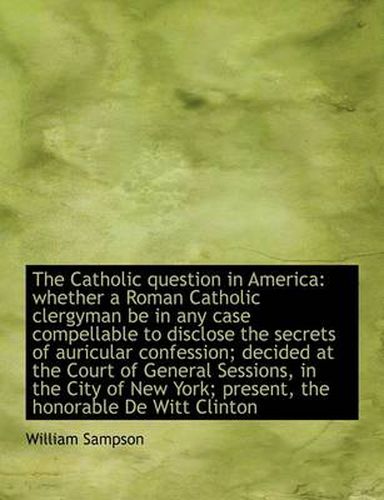 The Catholic question in America: whether a Roman Catholic clergyman be in any case compellable to disclose the secrets of auricular confession; decided at the Court of General Sessions, in the City of New York; present, the honorable De Witt Clinton

William Sampson